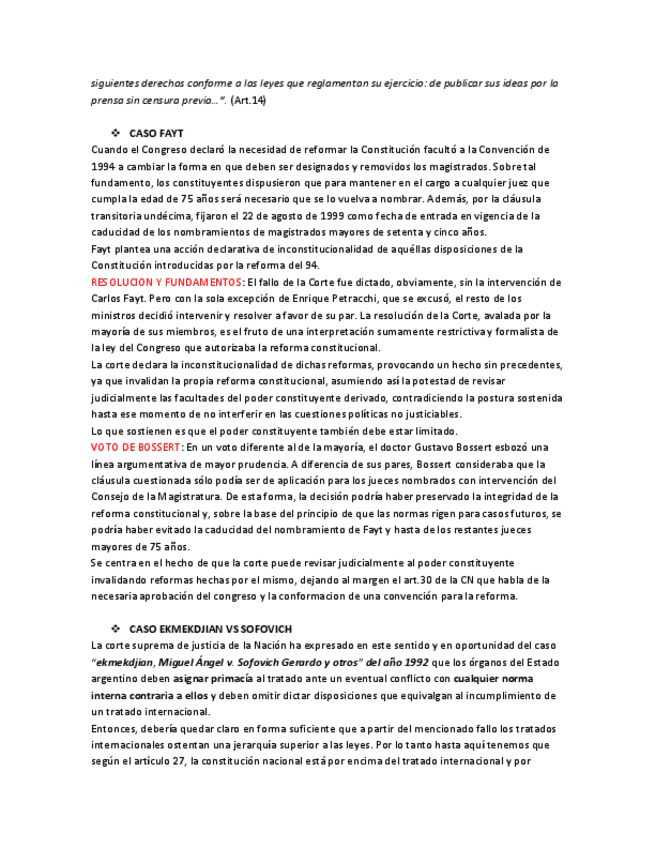 siguientes derechos conforme a las leyes que reglamentan su ejercicio: de publicar sus ideas por la prensa sin censura previa…". (Art.14)

❖ CASO FAYT

Cuando el Congreso declaró la necesidad de reformar la Constitución facultó a la Convención de 1994 a cambiar la forma en que deben ser designados y removidos los magistrados. Sobre tal fundamento, los constituyentes dispusieron que para mantener en el cargo a cualquier juez que cumpla la edad de 75 años será necesario que se lo vuelva a nombrar. Además, por la cláusula transitoria undécima, fijaron el 22 de agosto de 1999 como fecha de entrada en vigencia de la caducidad de los nombramientos de magistrados mayores de setenta y cinco años.

Fayt plantea una acción declarativa de inconstitucionalidad de aquéllas disposiciones de la Constitución introducidas por la reforma del 94.

RESOLUCION Y FUNDAMENTOS: El fallo de la Corte fue dictado, obviamente, sin la intervención de Carlos Fayt. Pero con la sola excepción de Enrique Petracchi, que se excusó, el resto de los ministros decidió intervenir y resolver a favor de su par. La resolución de la Corte, avalada por la mayoría de sus miembros, es el fruto de una interpretación sumamente restrictiva y formalista de la ley del Congreso que autorizaba la reforma constitucional.

La corte declara la inconstitucionalidad de dichas reformas, provocando un hecho sin precedentes, ya que invalidan la propia reforma constitucional, asumiendo así la potestad de revisar judicialmente las facultades del poder constituyente derivado, contradiciendo la postura sostenida hasta ese momento de no interferir en las cuestiones políticas no justiciables.

Lo que sostienen es que el poder constituyente también debe estar limitado.

VOTO DE BOSSERT: En un voto diferente al de la mayoría, el doctor Gustavo Bossert esbozó una línea argumentativa de mayor prudencia. A diferencia de sus pares, Bossert consideraba que la cláusula cuestionada sólo podía ser de aplicación para los jueces nombrados con intervención del Consejo de la Magistratura. De esta forma, la decisión podría haber preservado la integridad de la reforma constitucional y, sobre la base del principio de que las normas rigen para casos futuros, se podría haber evitado la caducidad del nombramiento de Fayt y hasta de los restantes jueces mayores de 75 años.

Se centra en el hecho de que la corte puede revisar judicialmente al poder constituyente invalidando reformas hechas por el mismo, dejando al margen el art.30 de la CN que habla de la necesaria aprobación del congreso y la conformacion de una convención para la reforma.

❖ CASO EKMEKDJIAN VS SOFOVICH

La corte suprema de justicia de la Nación ha expresado en este sentido y en oportunidad del caso "ekmekdjian, Miguel Ángel v. Sofovich Gerardo y otros" del año 1992 que los órganos del Estado argentino deben asignar primacía al tratado ante un eventual conflicto con cualquier norma interna contraria a ellos y deben omitir dictar disposiciones que equivalgan al incumplimiento de un tratado internacional.

Entonces, debería quedar claro en forma suficiente que a partir del mencionado fallo los tratados internacionales ostentan una jerarquía superior a las leyes. Por lo tanto hasta aquí tenemos que según el artículo 27, la constitución nacional está por encima del tratado internacional y por